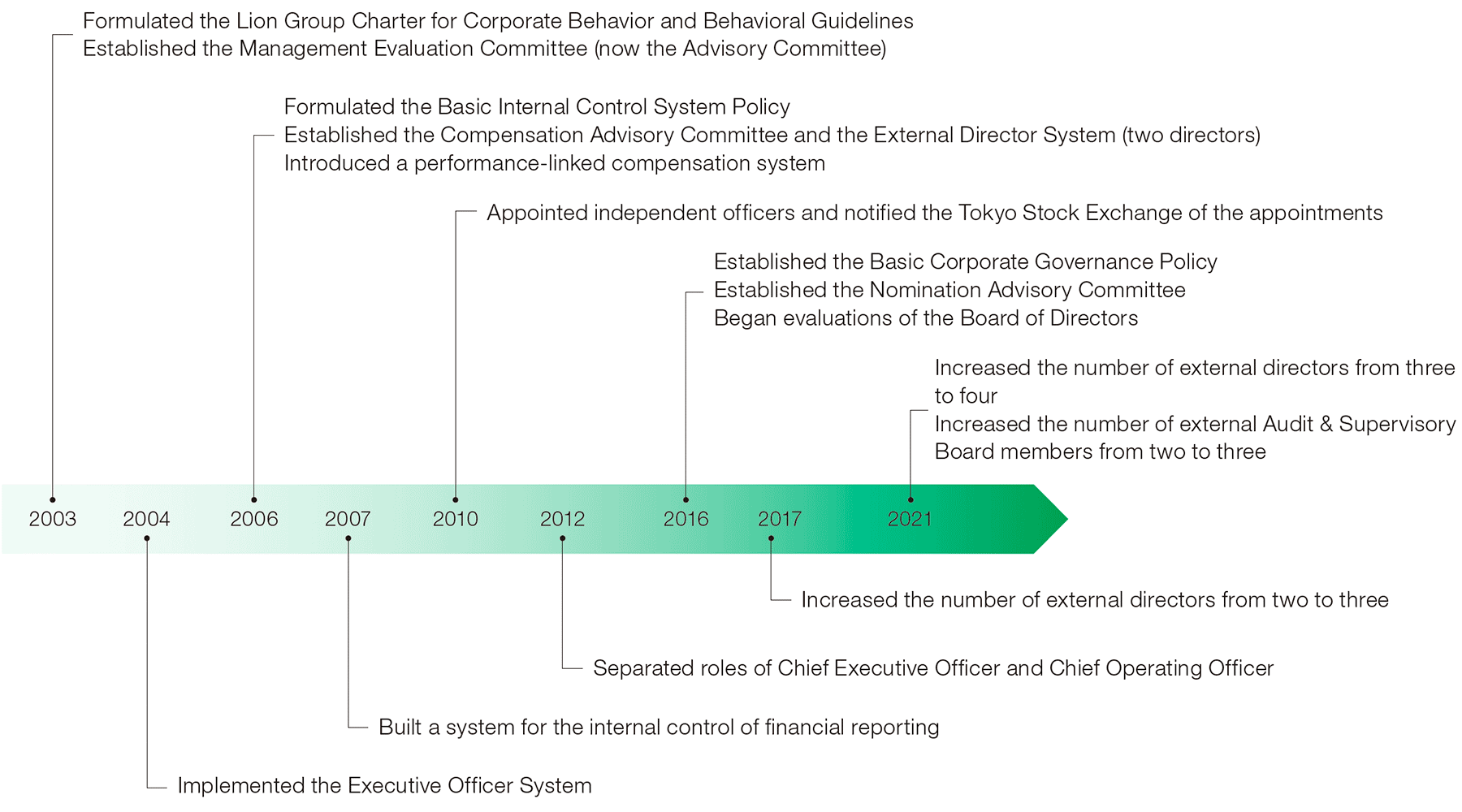 Formulated the Lion Group Charter for Corporate Behavior and Behavioral Guidelines
Established the Management Evaluation Committee (now the Advisory Committee)

Formulated the Basic Internal Control System Policy
Established the Compensation Advisory Committee and the External Director System (two directors)
Introduced a performance-linked compensation system

Appointed independent officers and notified the Tokyo Stock Exchange of the appointments

Established the Basic Corporate Governance Policy
Established the Nomination Advisory Committee
Began evaluations of the Board of Directors

Increased the number of external directors from three to four
Increased the number of external Audit & Supervisory Board members from two to three

2003 2004 2006 2007 2010 2012 2016 2017 2021

Increased the number of external directors from two to three

Separated roles of Chief Executive Officer and Chief Operating Officer

Built a system for the internal control of financial reporting

Implemented the Executive Officer System